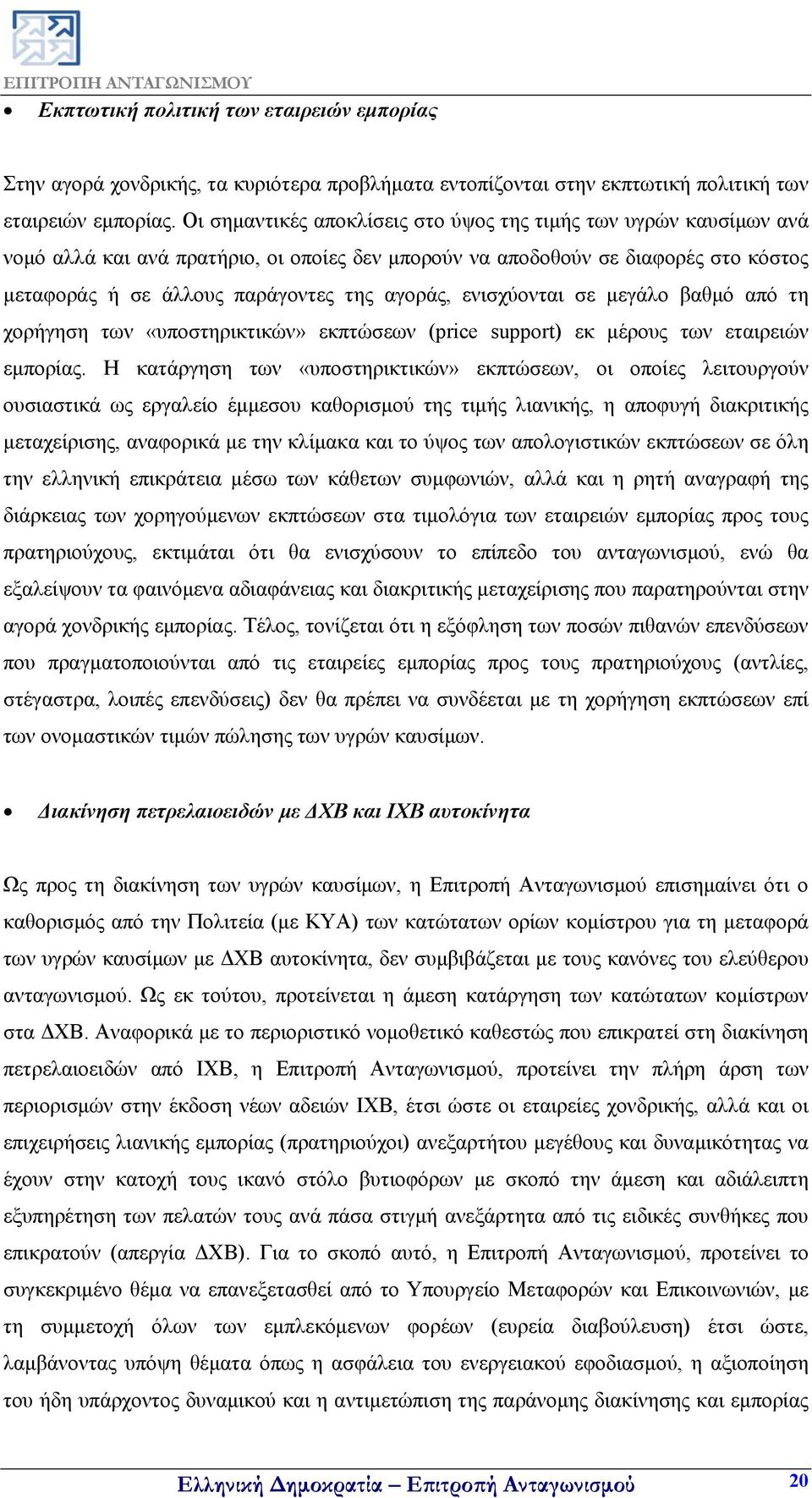 ΕΠΙΤΡΟΠΗ ΑΝΤΑΓΩΝΙΣΜΟΥ

• Εκπτωτική πολιτική των εταιρειών εμπορίας

Στην αγορά χονδρικής, τα κυριότερα προβλήματα εντοπίζονται στην εκπτωτική πολιτική των εταιρειών εμπορίας. Οι σημαντικές αποκλίσεις στο ύψος της τιμής των υγρών καυσίμων ανά νομό αλλά και ανά πρατήριο, οι οποίες δεν μπορούν να αποδοθούν σε διαφορές στο κόστος μεταφοράς ή σε άλλους παράγοντες της αγοράς, ενισχύονται σε μεγάλο βαθμό από τη χορήγηση των «υποστηρικτικών» εκπτώσεων (price support) εκ μέρους των εταιρειών εμπορίας. Η κατάργηση των «υποστηρικτικών» εκπτώσεων, οι οποίες λειτουργούν ουσιαστικά ως εργαλείο έμμεσου καθορισμού της τιμής λιανικής, η αποφυγή διακριτικής μεταχείρισης, αναφορικά με την κλίμακα και το ύψος των απολογιστικών εκπτώσεων σε όλη την ελληνική επικράτεια μέσω των κάθετων συμφωνιών, αλλά και η ρητή αναγραφή της διάρκειας των χορηγούμενων εκπτώσεων στα τιμολόγια των εταιρειών εμπορίας προς τους πρατηριούχους, εκτιμάται ότι θα ενισχύσουν το επίπεδο του ανταγωνισμού, ενώ θα εξαλείψουν τα φαινόμενα αδιαφάνειας και διακριτικής μεταχείρισης που παρατηρούνται στην αγορά χονδρικής εμπορίας. Τέλος, τονίζεται ότι η εξόφληση των ποσών πιθανών επενδύσεων που πραγματοποιούνται από τις εταιρείες εμπορίας προς τους πρατηριούχους (αντλίες, στέγαστρα, λοιπές επενδύσεις) δεν θα πρέπει να συνδέεται με τη χορήγηση εκπτώσεων επί των ονομαστικών τιμών πώλησης των υγρών καυσίμων.

• Διακίνηση πετρελαιοειδών με ΔΧΒ και ΙΧΒ αυτοκίνητα

Ως προς τη διακίνηση των υγρών καυσίμων, η Επιτροπή Ανταγωνισμού επισημαίνει ότι ο καθορισμός από την Πολιτεία (με ΚΥΑ) των κατώτατων ορίων κομίστρου για τη μεταφορά των υγρών καυσίμων με ΔΧΒ αυτοκίνητα, δεν συμβιβάζεται με τους κανόνες του ελεύθερου ανταγωνισμού. Ως εκ τούτου, προτείνεται η άμεση κατάργηση των κατώτατων κομίστρων στα ΔΧΒ. Αναφορικά με το περιοριστικό νομοθετικό καθεστώς που επικρατεί στη διακίνηση πετρελαιοειδών από ΙΧΒ, η Επιτροπή Ανταγωνισμού, προτείνει την πλήρη άρση των περιορισμών στην έκδοση νέων αδειών ΙΧΒ, έτσι ώστε οι εταιρείες χονδρικής, αλλά και οι επιχειρήσεις λιανικής εμπορίας (πρατηριούχοι) ανεξαρτήτου μεγέθους και δυναμικότητας να έχουν στην κατοχή τους ικανό στόλο βυτιοφόρων με σκοπό την άμεση και αδιάλειπτη εξυπηρέτηση των πελατών τους ανά πάσα στιγμή ανεξάρτητα από τις ειδικές συνθήκες που επικρατούν (απεργία ΔΧΒ). Για το σκοπό αυτό, η Επιτροπή Ανταγωνισμού, προτείνει το συγκεκριμένο θέμα να επανεξετασθεί από το Υπουργείο Μεταφορών και Επικοινωνιών, με τη συμμετοχή όλων των εμπλεκόμενων φορέων (ευρεία διαβούλευση) έτσι ώστε, λαμβάνοντας υπόψη θέματα όπως η ασφάλεια του ενεργειακού εφοδιασμού, η αξιοποίηση του ήδη υπάρχοντος δυναμικού και η αντιμετώπιση της παράνομης διακίνησης και εμπορίας

Ελληνική Δημοκρατία – Επιτροπή Ανταγωνισμού 20